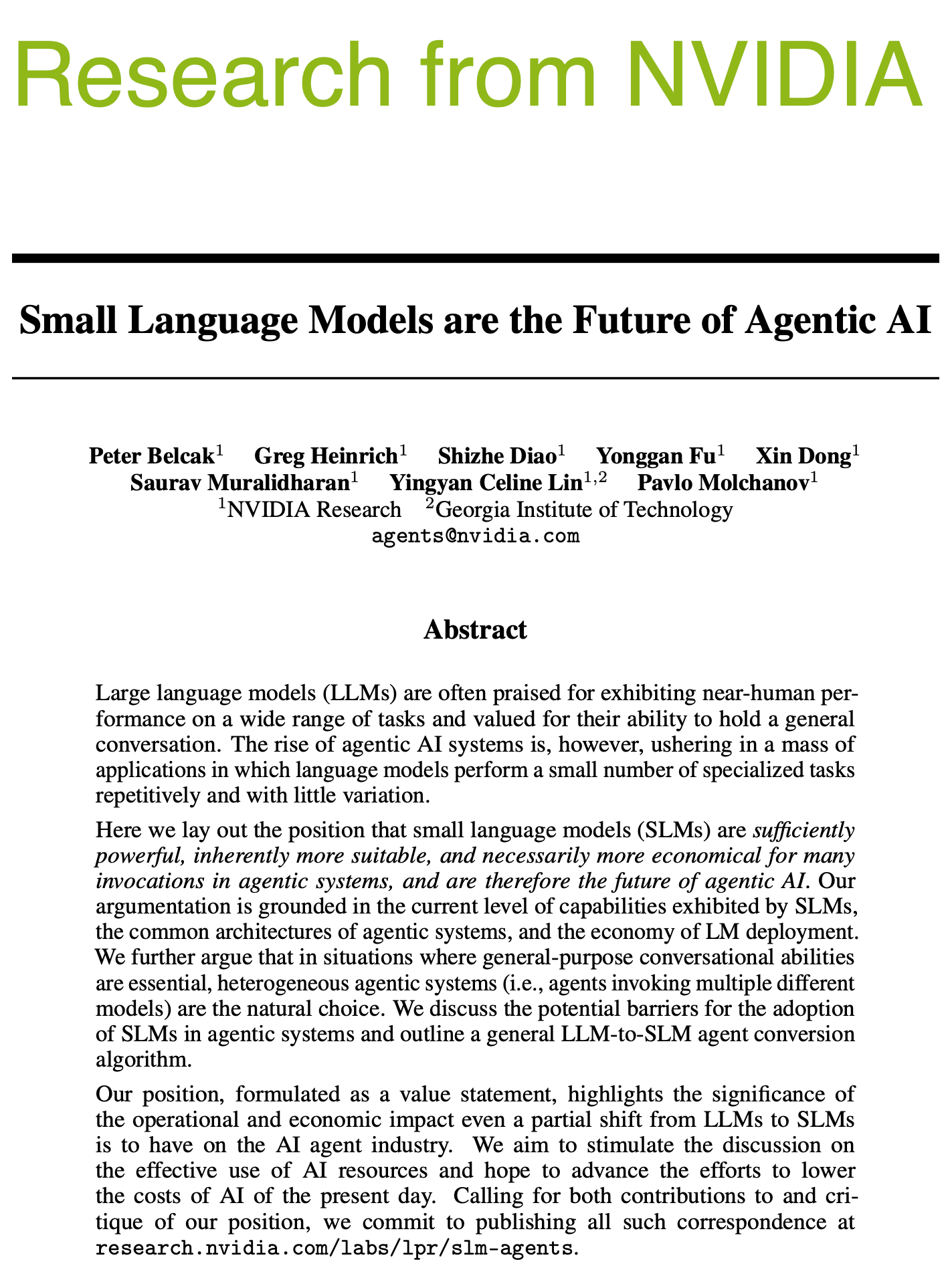 Research from NVIDIA

Small Language Models are the Future of Agentic AI

Peter Belcak$^1$ Greg Heinrich$^1$ Shizhe Diao$^1$ Yonggan Fu$^1$ Xin Dong$^1$ Saurav Muralidharan$^1$ Yingyan Celine Lin$^{1,2}$ Pavlo Molchanov$^1$
$^1$NVIDIA Research $^2$Georgia Institute of Technology
agents@nvidia.com

Abstract

Large language models (LLMs) are often praised for exhibiting near-human performance on a wide range of tasks and valued for their ability to hold a general conversation. The rise of agentic AI systems is, however, ushering in a mass of applications in which language models perform a small number of specialized tasks repetitively and with little variation.

Here we lay out the position that small language models (SLMs) are sufficiently powerful, inherently more suitable, and necessarily more economical for many invocations in agentic systems, and are therefore the future of agentic AI. Our argumentation is grounded in the current level of capabilities exhibited by SLMs, the common architectures of agentic systems, and the economy of LM deployment. We further argue that in situations where general-purpose conversational abilities are essential, heterogeneous agentic systems (i.e., agents invoking multiple different models) are the natural choice. We discuss the potential barriers for the adoption of SLMs in agentic systems and outline a general LLM-to-SLM agent conversion algorithm.

Our position, formulated as a value statement, highlights the significance of the operational and economic impact even a partial shift from LLMs to SLMs is to have on the AI agent industry. We aim to stimulate the discussion on the effective use of AI resources and hope to advance the efforts to lower the costs of AI of the present day. Calling for both contributions to and critique of our position, we commit to publishing all such correspondence at research.nvidia.com/labs/lpr/slm-agents.